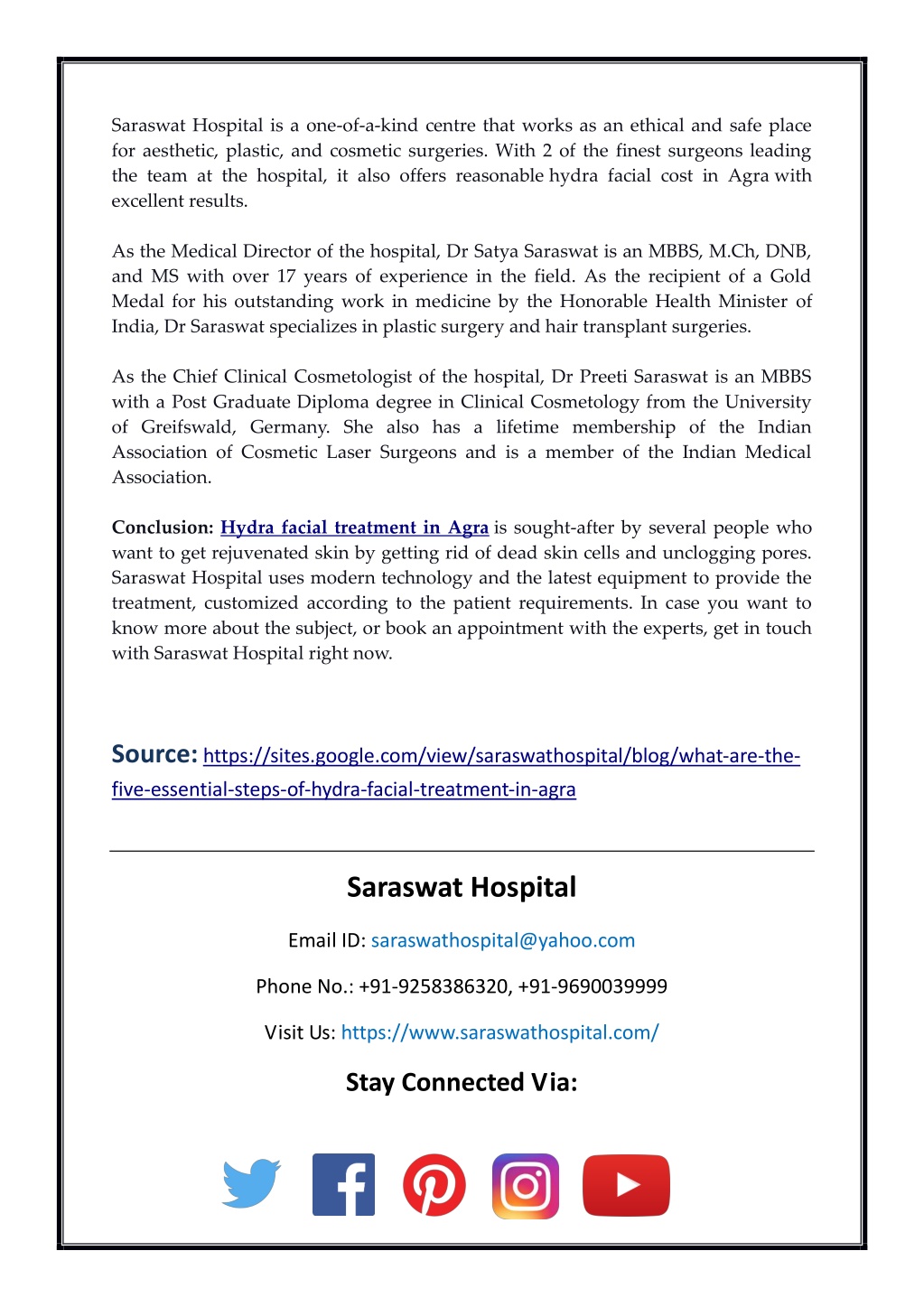 Saraswat Hospital is a one-of-a-kind centre that works as an ethical and safe place for aesthetic, plastic, and cosmetic surgeries. With 2 of the finest surgeons leading the team at the hospital, it also offers reasonable hydra facial cost in Agra with excellent results.

As the Medical Director of the hospital, Dr Satya Saraswat is an MBBS, M.Ch, DNB, and MS with over 17 years of experience in the field. As the recipient of a Gold Medal for his outstanding work in medicine by the Honorable Health Minister of India, Dr Saraswat specializes in plastic surgery and hair transplant surgeries.

As the Chief Clinical Cosmetologist of the hospital, Dr Preeti Saraswat is an MBBS with a Post Graduate Diploma degree in Clinical Cosmetology from the University of Greifswald, Germany. She also has a lifetime membership of the Indian Association of Cosmetic Laser Surgeons and is a member of the Indian Medical Association.

Conclusion: Hydra facial treatment in Agra is sought-after by several people who want to get rejuvenated skin by getting rid of dead skin cells and unclogging pores. Saraswat Hospital uses modern technology and the latest equipment to provide the treatment, customized according to the patient requirements. In case you want to know more about the subject, or book an appointment with the experts, get in touch with Saraswat Hospital right now.

Source: https://sites.google.com/view/saraswathospital/blog/what-are-the-five-essential-steps-of-hydra-facial-treatment-in-agra

Saraswat Hospital

Email ID: saraswathospital@yahoo.com

Phone No.: +91-9258386320, +91-9690039999

Visit Us: https://www.saraswathospital.com/

Stay Connected Via: